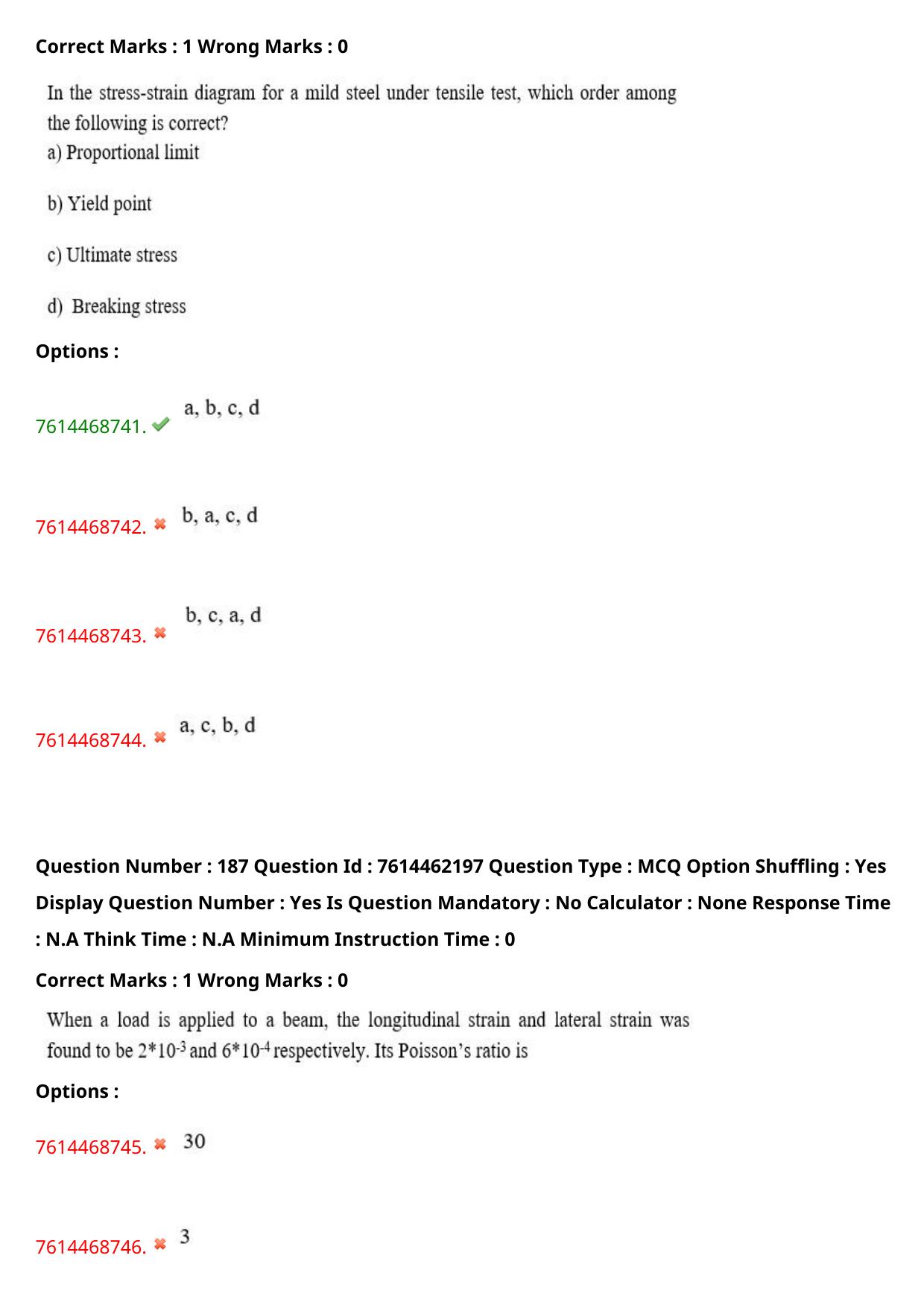 Correct Marks : 1 Wrong Marks : 0

In the stress-strain diagram for a mild steel under tensile test, which order among the following is correct?

a) Proportional limit

b) Yield point

c) Ultimate stress

d) Breaking stress

Options :

7614468741. ✔ a, b, c, d

7614468742. ✖ b, a, c, d

7614468743. ✖ b, c, a, d

7614468744. ✖ a, c, b, d

Question Number : 187 Question Id : 7614462197 Question Type : MCQ Option Shuffling : Yes Display Question Number : Yes Is Question Mandatory : No Calculator : None Response Time : N.A Think Time : N.A Minimum Instruction Time : 0

Correct Marks : 1 Wrong Marks : 0

When a load is applied to a beam, the longitudinal strain and lateral strain was found to be $2*10^{-3}$ and $6*10^{-4}$ respectively. Its Poisson's ratio is

Options :

7614468745. ✖ 30

7614468746. ✖ 3